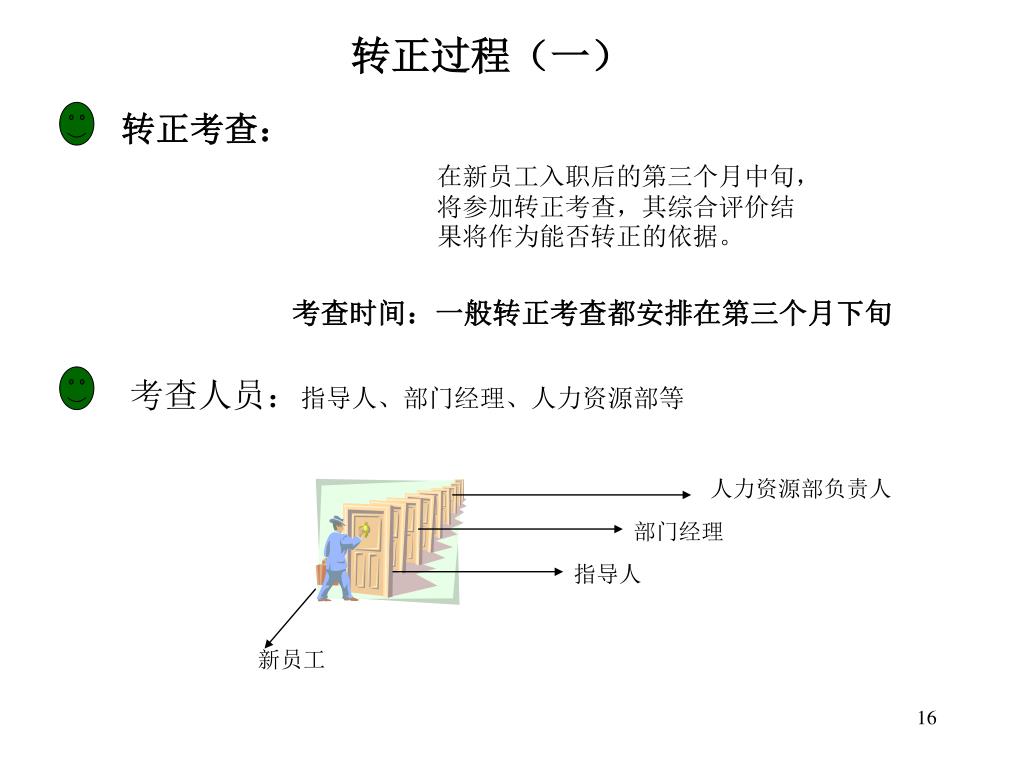 转正过程（一）

转正考查：

在新员工入职后的第三个月中旬，将参加转正考查，其综合评价结果将作为能否转正的依据。

考查时间：一般转正考查都安排在第三个月下旬

考查人员：指导人、部门经理、人力资源部等

人力资源部负责人

部门经理

指导人

新员工

16